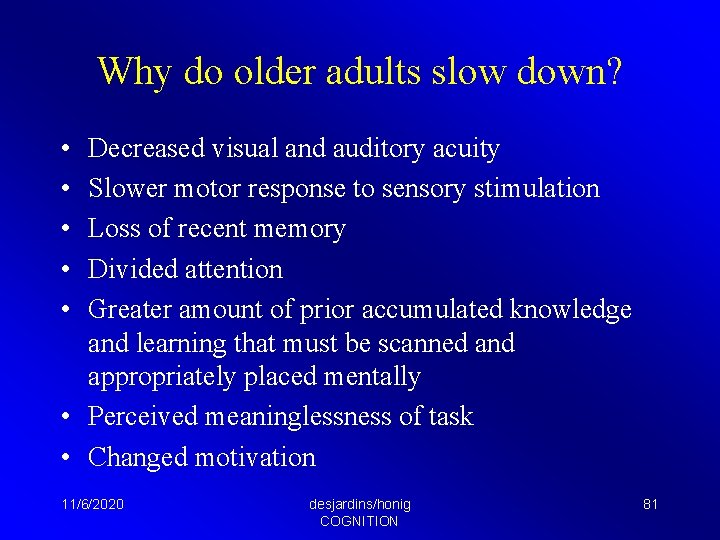 Why do older adults slow down?

• Decreased visual and auditory acuity
• Slower motor response to sensory stimulation
• Loss of recent memory
• Divided attention
• Greater amount of prior accumulated knowledge and learning that must be scanned and appropriately placed mentally
• Perceived meaninglessness of task
• Changed motivation

11/6/2020

desjardins/honig
COGNITION

81